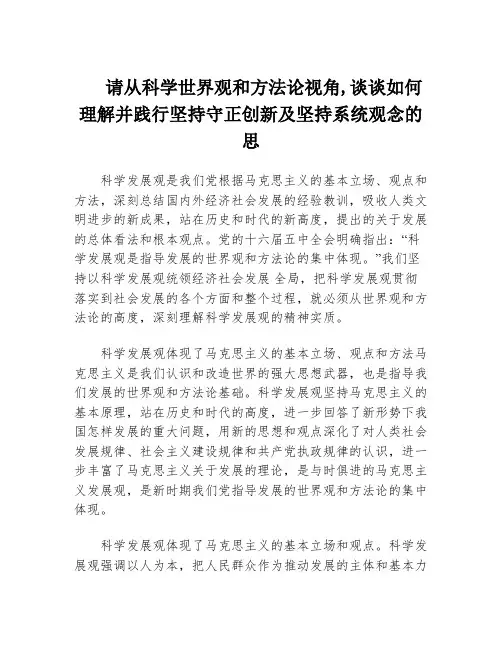 请从科学世界观和方法论视角,谈谈如何理解并践行坚持守正创新及坚持系统观念的思

科学发展观是我们党根据马克思主义的基本立场、观点和方法，深刻总结国内外经济社会发展的经验教训，吸收人类文明进步的新成果，站在历史和时代的新高度，提出的关于发展的总体看法和根本观点。党的十六届五中全会明确指出：“科学发展观是指导发展的世界观和方法论的集中体现。”我们坚持以科学发展观统领经济社会发展 全局，把科学发展观贯彻落实到社会发展的各个方面和整个过程，就必须从世界观和方法论的高度，深刻理解科学发展观的精神实质。

科学发展观体现了马克思主义的基本立场、观点和方法马克思主义是我们认识和改造世界的强大思想武器，也是指导我们发展的世界观和方法论基础。科学发展观坚持马克思主义的基本原理，站在历史和时代的高度，进一步回答了新形势下我国怎样发展的重大问题，用新的思想和观点深化了对人类社会发展规律、社会主义建设规律和共产党执政规律的认识，进一步丰富了马克思主义关于发展的理论，是与时俱进的马克思主义发展观，是新时期我们党指导发展的世界观和方法论的集中体现。

科学发展观体现了马克思主义的基本立场和观点。科学发展观强调以人为本，把人民群众作为推动发展的主体和基本力